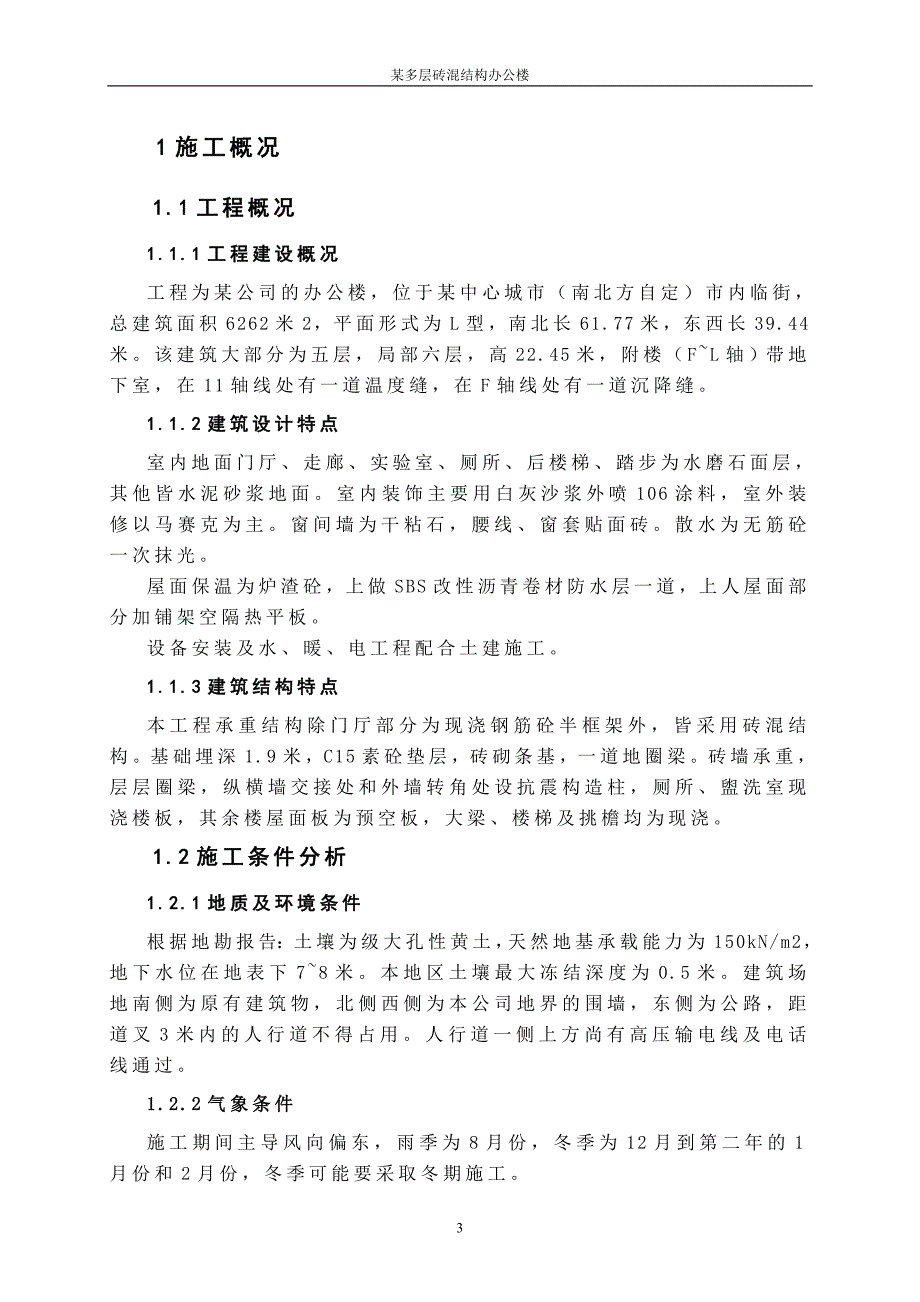 某多层砖混结构办公楼

1 施工概况

1.1 工程概况

1.1.1 工程建设概况

工程为某公司的办公楼，位于某中心城市（南北方自定）市内临街，总建筑面积 6262 米 2，平面形式为 L 型，南北长 61.77 米，东西长 39.44 米。该建筑大部分为五层，局部六层，高 22.45 米，附楼（F~L 轴）带地下室，在 11 轴线处有一道温度缝，在 F 轴线处有一道沉降缝。

1.1.2 建筑设计特点

室内地面门厅、走廊、实验室、厕所、后楼梯、踏步为水磨石面层，其他皆水泥砂浆地面。室内装饰主要用白灰沙浆外喷 106 涂料，室外装修以马赛克为主。窗间墙为干粘石，腰线、窗套贴面砖。散水为无筋砼一次抹光。

屋面保温为炉渣砼，上做 SBS 改性沥青卷材防水层一道，上人屋面部分加铺架空隔热平板。

设备安装及水、暖、电工程配合土建施工。

1.1.3 建筑结构特点

本工程承重结构除门厅部分为现浇钢筋砼半框架外，皆采用砖混结构。基础埋深 1.9 米，C15 素砼垫层，砖砌条基，一道地圈梁。砖墙承重，层层圈梁，纵横墙交接处和外墙转角处设抗震构造柱，厕所、盥洗室现浇楼板，其余楼屋面板为预空板，大梁、楼梯及挑檐均为现浇。

1.2 施工条件分析

1.2.1 地质及环境条件

根据地勘报告：土壤为级大孔性黄土，天然地基承载能力为 150kN/m2，地下水位在地表下 7~8 米。本地区土壤最大冻结深度为 0.5 米。建筑场地南侧为原有建筑物，北侧西侧为本公司地界的围墙，东侧为公路，距道叉 3 米内的人行道不得占用。人行道一侧上方尚有高压输电线及电话线通过。

1.2.2 气象条件

施工期间主导风向偏东，雨季为 8 月份，冬季为 12 月到第二年的 1 月份和 2 月份，冬季可能要采取冬期施工。

3